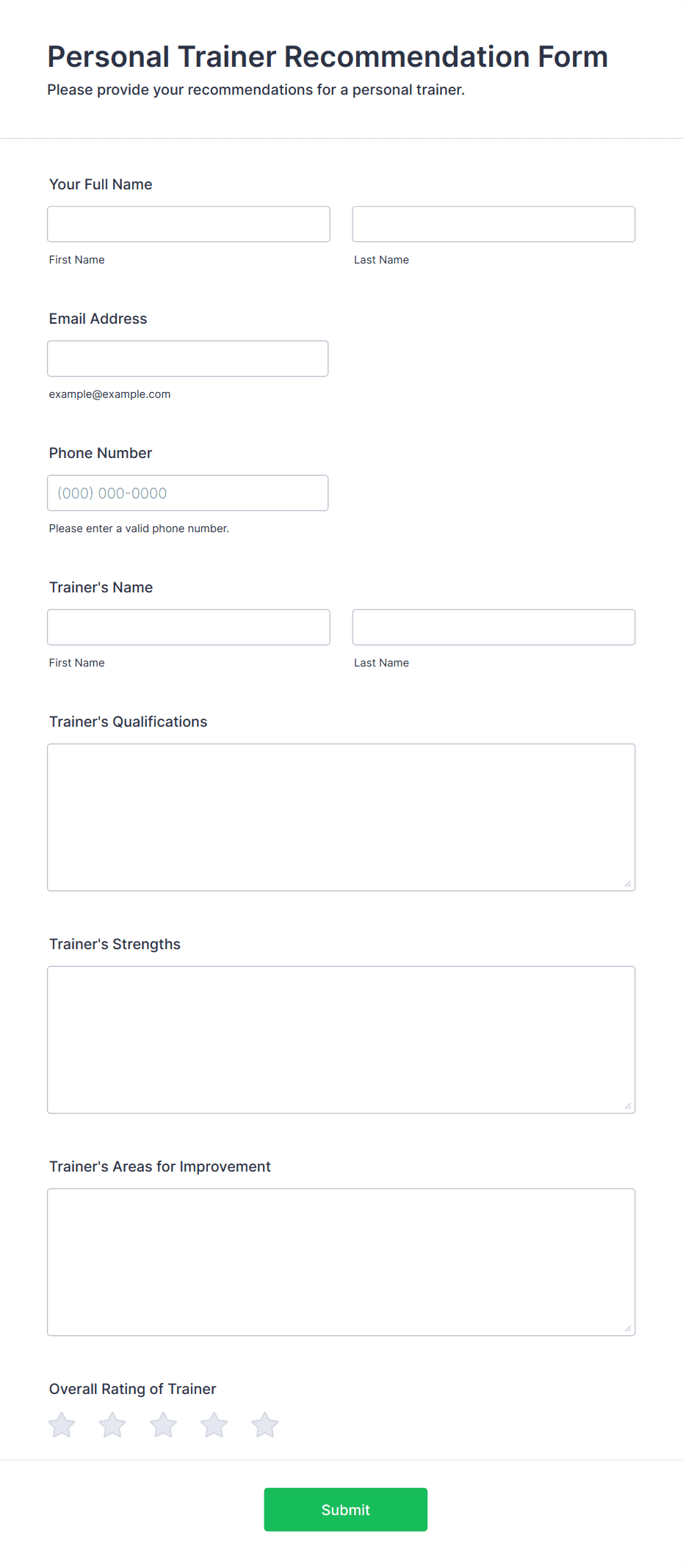 Personal Trainer Recommendation Form

Please provide your recommendations for a personal trainer.

Your Full Name

First Name

Last Name

Email Address

example@example.com

Phone Number

(000) 000-0000

Please enter a valid phone number.

Trainer's Name

First Name

Last Name

Trainer's Qualifications

Trainer's Strengths

Trainer's Areas for Improvement

Overall Rating of Trainer

Submit